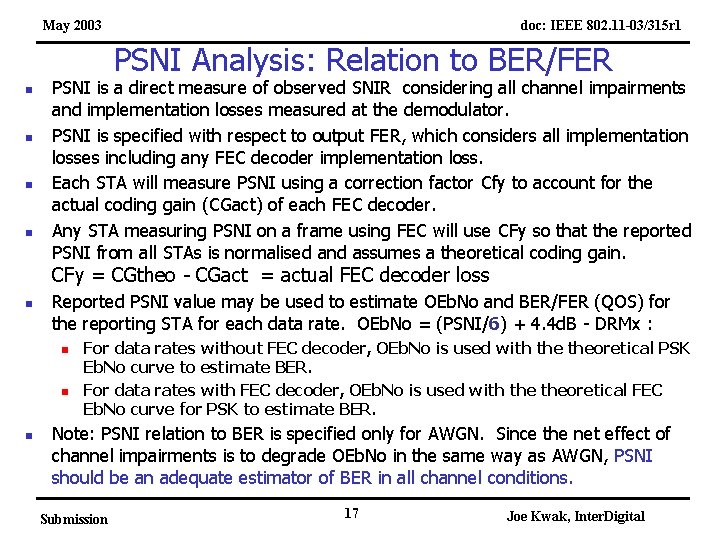 May 2003

doc: IEEE 802.11-03/315r1

PSNI Analysis: Relation to BER/FER

- PSNI is a direct measure of observed SNIR considering all channel impairments and implementation losses measured at the demodulator.
- PSNI is specified with respect to output FER, which considers all implementation losses including any FEC decoder implementation loss.
- Each STA will measure PSNI using a correction factor Cfy to account for the actual coding gain (CGact) of each FEC decoder.
- Any STA measuring PSNI on a frame using FEC will use CFy so that the reported PSNI from all STAs is normalised and assumes a theoretical coding gain.

CFy = CGtheo - CGact = actual FEC decoder loss

- Reported PSNI value may be used to estimate OEbNo and BER/FER (QOS) for the reporting STA for each data rate. OEbNo = (PSNI/6) + 4.4dB - DRMx :
  - For data rates without FEC decoder, OEbNo is used with the theoretical PSK EbNo curve to estimate BER.
  - For data rates with FEC decoder, OEbNo is used with the theoretical FEC EbNo curve for PSK to estimate BER.
- Note: PSNI relation to BER is specified only for AWGN. Since the net effect of channel impairments is to degrade OEbNo in the same way as AWGN, PSNI should be an adequate estimator of BER in all channel conditions.

Submission

17

Joe Kwak, InterDigital